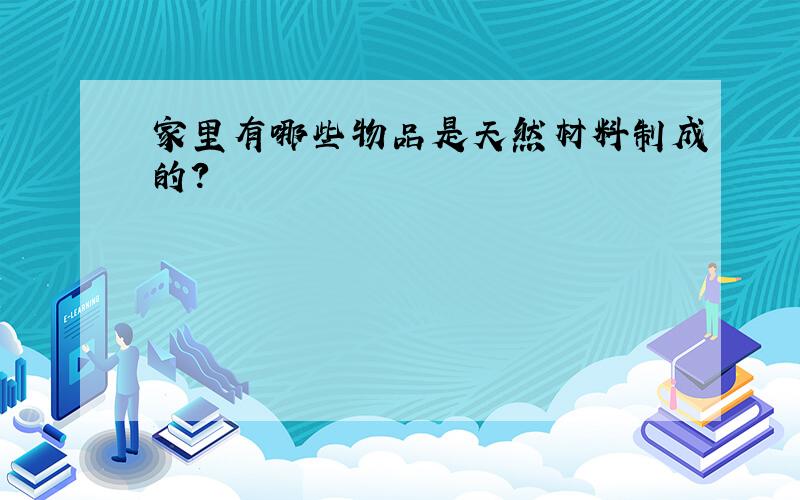 家里有哪些物品是天然材料制成的?

E-LEARNING